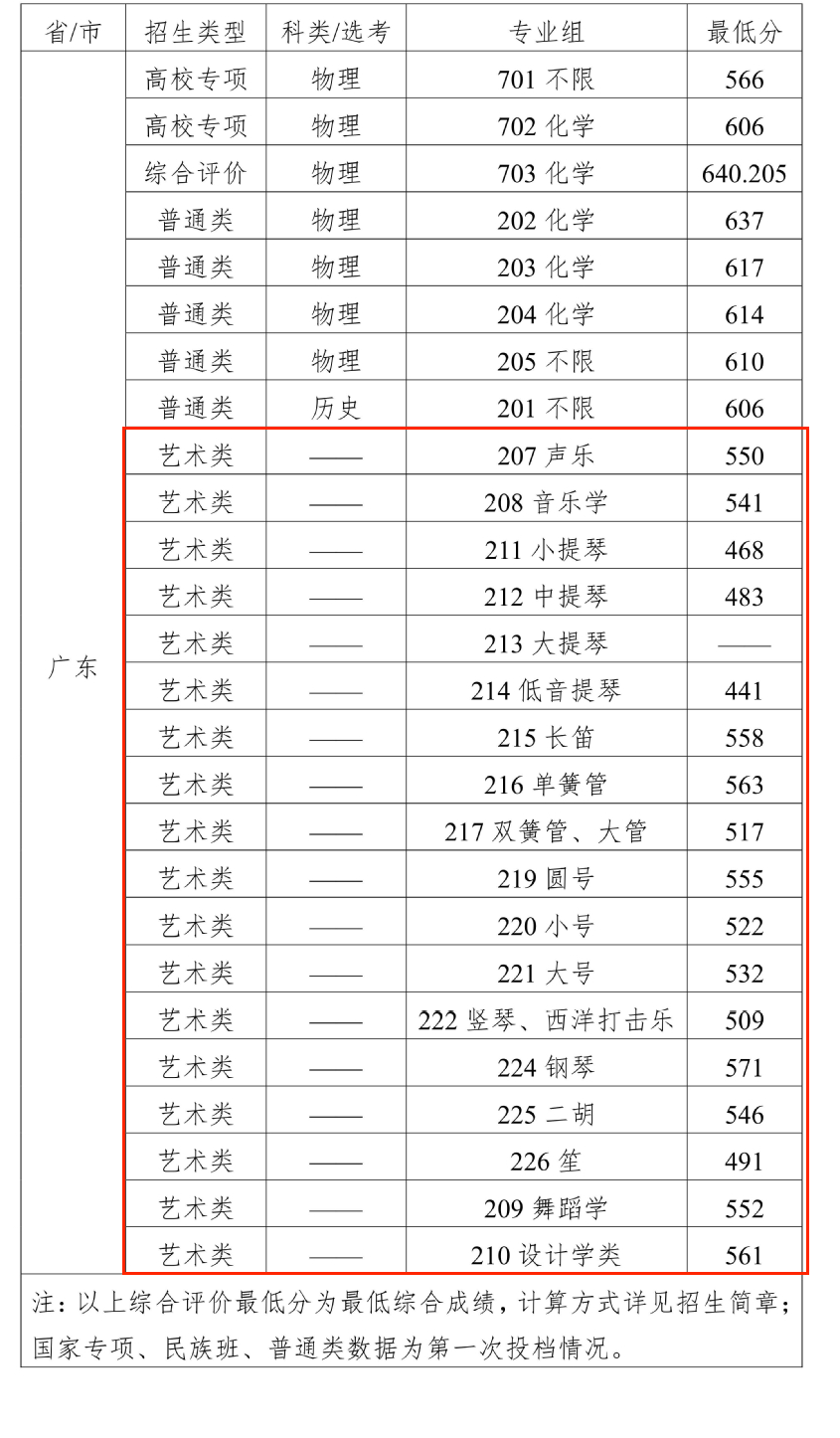 | 省/市 | 招生类型 | 科类/选考 | 专业组 | 最低分 |
|---|---|---|---|---|
| 广东 | 高校专项 | 物理 | 701 不限 | 566 |
| | 高校专项 | 物理 | 702 化学 | 606 |
| | 综合评价 | 物理 | 703 化学 | 640.205 |
| | 普通类 | 物理 | 202 化学 | 637 |
| | 普通类 | 物理 | 203 化学 | 617 |
| | 普通类 | 物理 | 204 化学 | 614 |
| | 普通类 | 物理 | 205 不限 | 610 |
| | 普通类 | 历史 | 201 不限 | 606 |
| | 艺术类 | —— | 207 声乐 | 550 |
| | 艺术类 | —— | 208 音乐学 | 541 |
| | 艺术类 | —— | 211 小提琴 | 468 |
| | 艺术类 | —— | 212 中提琴 | 483 |
| | 艺术类 | —— | 213 大提琴 | —— |
| | 艺术类 | —— | 214 低音提琴 | 441 |
| | 艺术类 | —— | 215 长笛 | 558 |
| | 艺术类 | —— | 216 单簧管 | 563 |
| | 艺术类 | —— | 217 双簧管、大管 | 517 |
| | 艺术类 | —— | 219 圆号 | 555 |
| | 艺术类 | —— | 220 小号 | 522 |
| | 艺术类 | —— | 221 大号 | 532 |
| | 艺术类 | —— | 222 竖琴、西洋打击乐 | 509 |
| | 艺术类 | —— | 224 钢琴 | 571 |
| | 艺术类 | —— | 225 二胡 | 546 |
| | 艺术类 | —— | 226 笙 | 491 |
| | 艺术类 | —— | 209 舞蹈学 | 552 |
| | 艺术类 | —— | 210 设计学类 | 561 |

注：以上综合评价最低分为最低综合成绩，计算方式详见招生简章；国家专项、民族班、普通类数据为第一次投档情况。